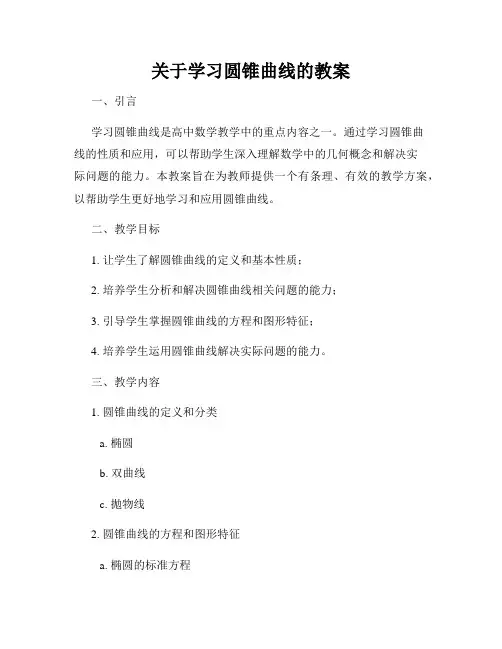 关于学习圆锥曲线的教案

一、引言

学习圆锥曲线是高中数学教学中的重点内容之一。通过学习圆锥曲线的性质和应用，可以帮助学生深入理解数学中的几何概念和解决实际问题的能力。本教案旨在为教师提供一个有条理、有效的教学方案，以帮助学生更好地学习和应用圆锥曲线。

二、教学目标

1. 让学生了解圆锥曲线的定义和基本性质；

2. 培养学生分析和解决圆锥曲线相关问题的能力；

3. 引导学生掌握圆锥曲线的方程和图形特征；

4. 培养学生运用圆锥曲线解决实际问题的能力。

三、教学内容

1. 圆锥曲线的定义和分类

a. 椭圆

b. 双曲线

c. 抛物线

2. 圆锥曲线的方程和图形特征

a. 椭圆的标准方程